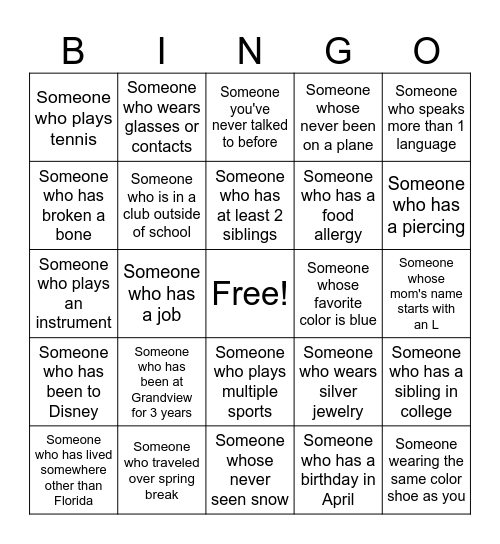 | B | I | N | G | O |
|---|---|---|---|---|
| Someone who plays tennis | Someone who wears glasses or contacts | Someone you've never talked to before | Someone whose never been on a plane | Someone who speaks more than 1 language |
| Someone who has broken a bone | Someone who is in a club outside of school | Someone who has at least 2 siblings | Someone who has a food allergy | Someone who has a piercing |
| Someone who plays an instrument | Someone who has a job | Free! | Someone whose favorite color is blue | Someone whose mom's name starts with an L |
| Someone who has been to Disney | Someone who has been at Grandview for 3 years | Someone who plays multiple sports | Someone who wears silver jewelry | Someone who has a sibling in college |
| Someone who has lived somewhere other than Florida | Someone who traveled over spring break | Someone whose never seen snow | Someone who has a birthday in April | Someone wearing the same color shoe as you |